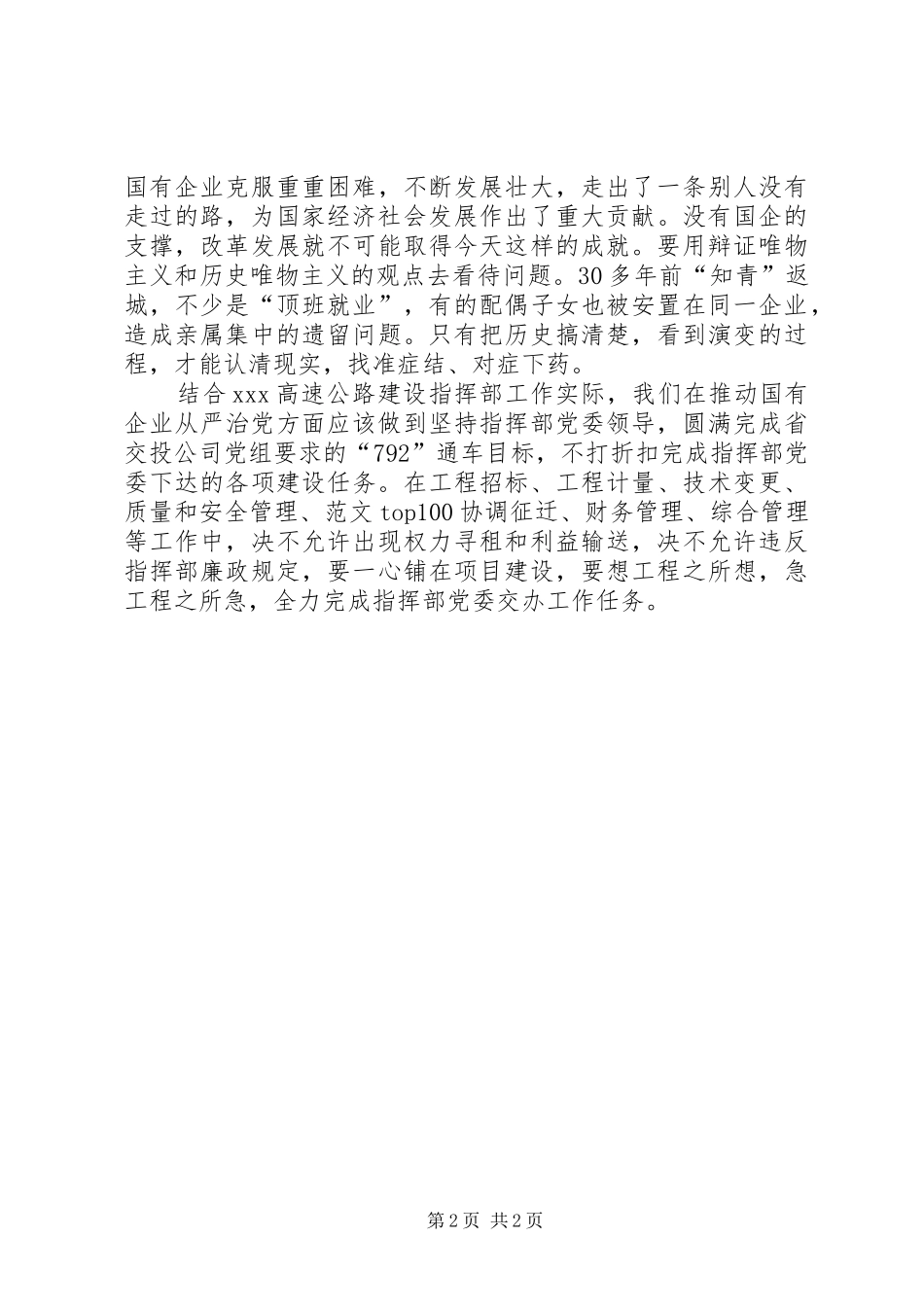 国有企业克服重重困难，不断发展壮大，走出了一条别人没有走过的路，为国家经济社会发展作出了重大贡献。没有国企的支撑，改革发展就不可能取得今天这样的成就。要用辩证唯物主义和历史唯物主义的观点去看待问题。30多年前“知青”返城，不少是“顶班就业”，有的配偶子女也被安置在同一企业，造成亲属集中的遗留问题。只有把历史搞清楚，看到演变的过程，才能认清现实，找准症结、对症下药。

结合xxx高速公路建设指挥部工作实际，我们在推动国有企业从严治党方面应该做到坚持指挥部党委领导，圆满完成省交投公司党组要求的“792”通车目标，不打折扣完成指挥部党委下达的各项建设任务。在工程招标、工程计量、技术变更、质量和安全管理、范文top100协调征迁、财务管理、综合管理等工作中，决不允许出现权力寻租和利益输送，决不允许违反指挥部廉政规定，要一心铺在项目建设，要想工程之所想，急工程之所急，全力完成指挥部党委交办工作任务。

第2页 共2页